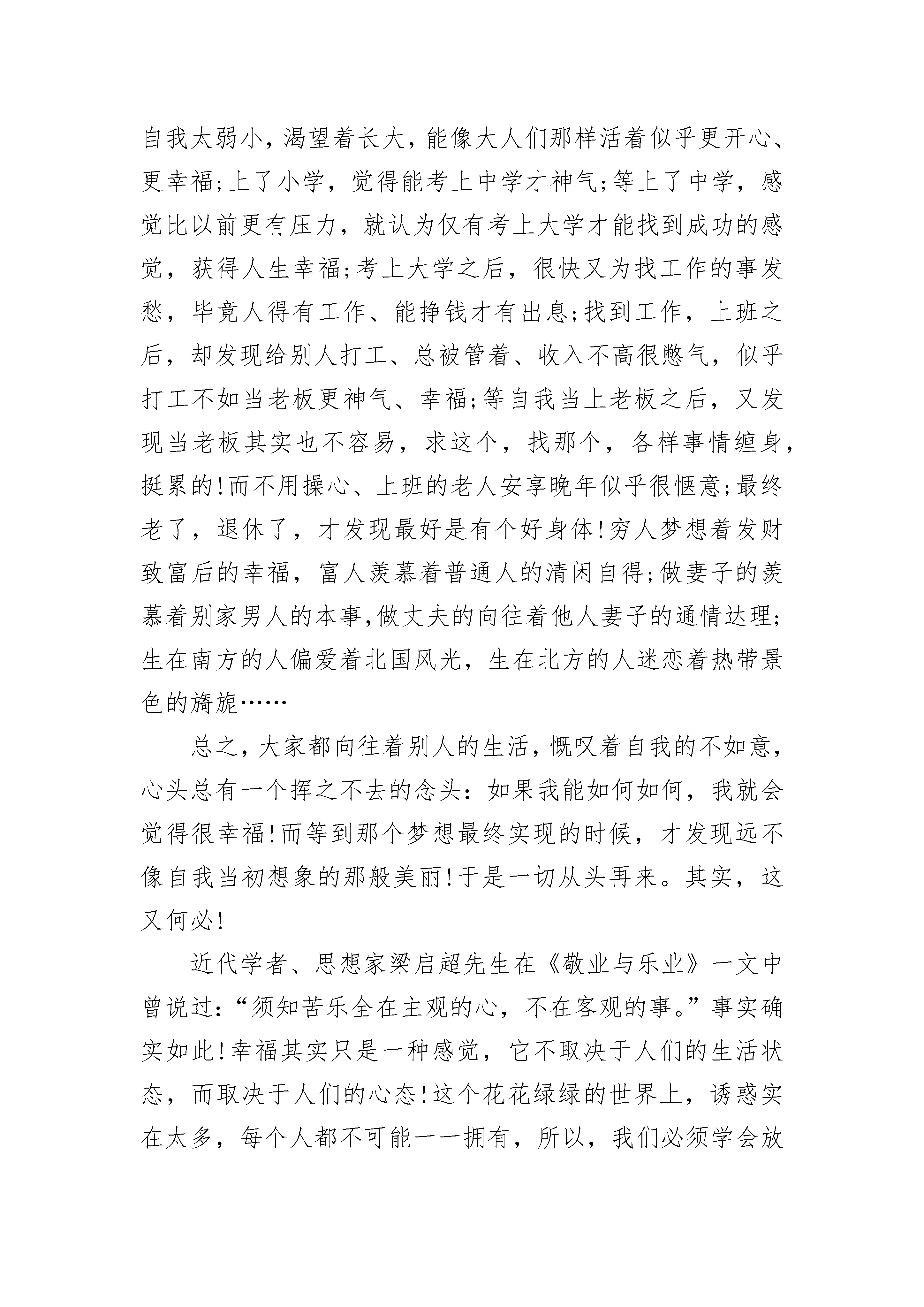 自我太弱小，渴望着长大，能像大人们那样活着似乎更开心、更幸福;上了小学，觉得能考上中学才神气;等上了中学，感觉比以前更有压力，就认为仅有考上大学才能找到成功的感觉，获得人生幸福;考上大学之后，很快又为找工作的事发愁，毕竟人得有工作、能挣钱才有出息;找到工作，上班之后，却发现给别人打工、总被管着、收入不高很憋气，似乎打工不如当老板更神气、幸福;等自我当上老板之后，又发现当老板其实也不容易，求这个，找那个，各样事情缠身，挺累的!而不用操心、上班的老人安享晚年似乎很惬意;最终老了，退休了，才发现最好是有个好身体!穷人梦想着发财致富后的幸福，富人羡慕着普通人的清闲自得;做妻子的羡慕着别家男人的本事,做丈夫的向往着他人妻子的通情达理;生在南方的人偏爱着北国风光，生在北方的人迷恋着热带景色的旖旎……

总之，大家都向往着别人的生活，慨叹着自我的不如意，心头总有一个挥之不去的念头：如果我能如何如何，我就会觉得很幸福!而等到那个梦想最终实现的时候，才发现远不像自我当初想象的那般美丽!于是一切从头再来。其实，这又何必!

近代学者、思想家梁启超先生在《敬业与乐业》一文中曾说过：“须知苦乐全在主观的心，不在客观的事。”事实确实如此!幸福其实只是一种感觉，它不取决于人们的生活状态，而取决于人们的心态!这个花花绿绿的世界上，诱惑实在太多，每个人都不可能一一拥有，所以，我们必须学会放